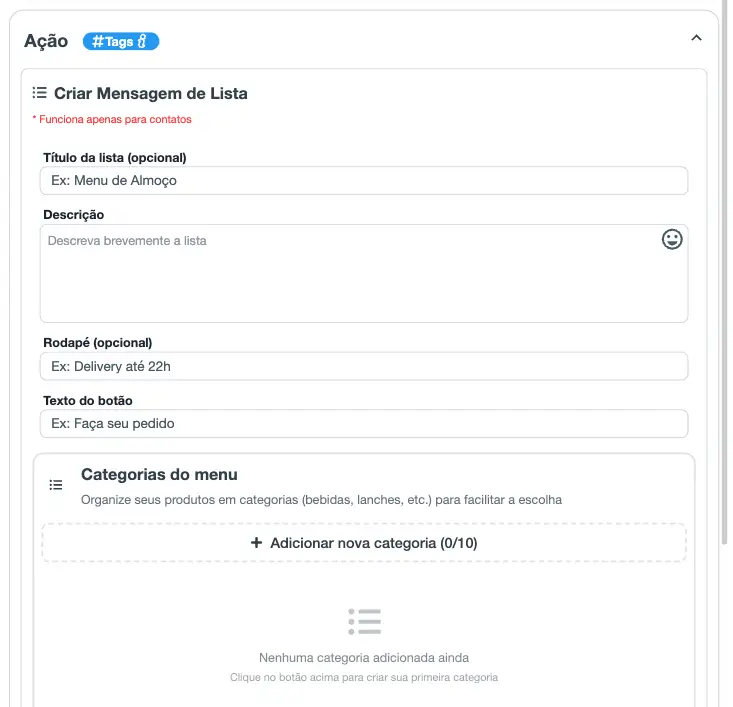 Ação #Tags

Criar Mensagem de Lista

* Funciona apenas para contatos

Título da lista (opcional)

Ex: Menu de Almoço

Descrição

Descreva brevemente a lista

Rodapé (opcional)

Ex: Delivery até 22h

Texto do botão

Ex: Faça seu pedido

Categorias do menu

Organize seus produtos em categorias (bebidas, lanches, etc.) para facilitar a escolha

+ Adicionar nova categoria (0/10)

Nenhuma categoria adicionada ainda

Clique no botão acima para criar sua primeira categoria